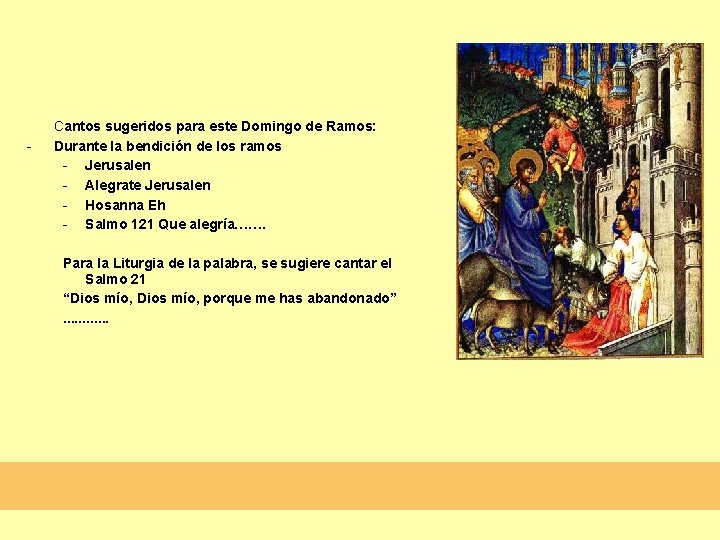 Cantos sugeridos para este Domingo de Ramos:

- Durante la bendición de los ramos
  - Jerusalen
  - Alegrate Jerusalen
  - Hosanna Eh
  - Salmo 121 Que alegría…….

Para la Liturgia de la palabra, se sugiere cantar el Salmo 21
"Dios mío, Dios mío, porque me has abandonado"
………..